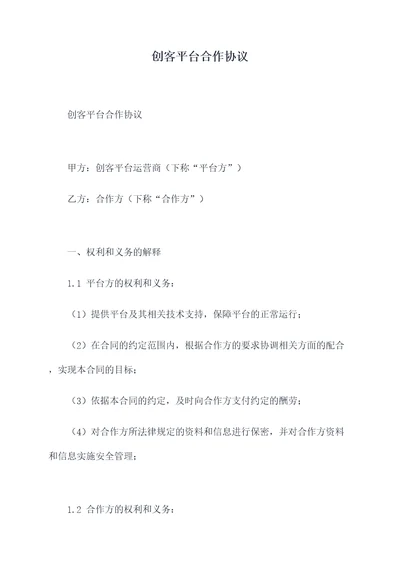 创客平台合作协议

创客平台合作协议

甲方：创客平台运营商（下称“平台方”）

乙方：合作方（下称“合作方”）

一、权利和义务的解释

1.1 平台方的权利和义务：

（1）提供平台及其相关技术支持，保障平台的正常运行；

（2）在合同的约定范围内，根据合作方的要求协调相关方面的配合，实现本合同的目标；

（3）依据本合同的约定，及时向合作方支付约定的酬劳；

（4）对合作方所法律规定的资料和信息进行保密，并对合作方资料和信息实施安全管理；

1.2 合作方的权利和义务：